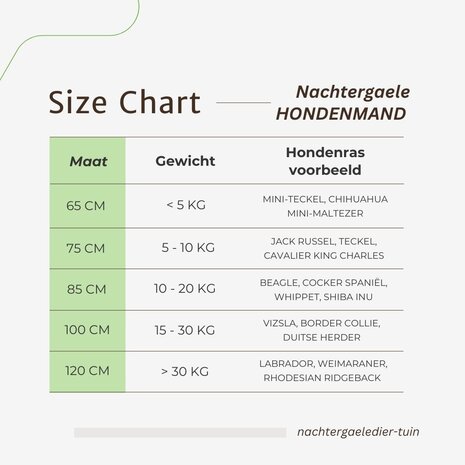 Size Chart

Nachtergaele
HONDENMAND

| Maat | Gewicht | Hondenras voorbeeld |
|---|---|---|
| 65 CM | < 5 KG | MINI-TECKEL, CHIHUAHUA MINI-MALTEZER |
| 75 CM | 5 - 10 KG | JACK RUSSEL, TECKEL, CAVALIER KING CHARLES |
| 85 CM | 10 - 20 KG | BEAGLE, COCKER SPANIËL, WHIPPET, SHIBA INU |
| 100 CM | 15 - 30 KG | VIZSLA, BORDER COLLIE, DUITSE HERDER |
| 120 CM | > 30 KG | LABRADOR, WEIMARANER, RHODESIAN RIDGEBACK |

nachtergaeledier-tuin